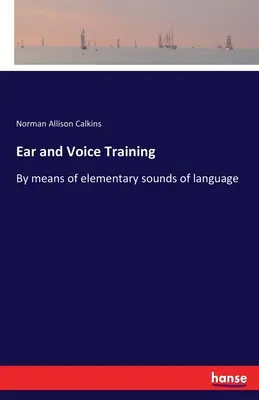 Norman Allison Calkins

Ear and Voice Training

By means of elementary sounds of language

hanse